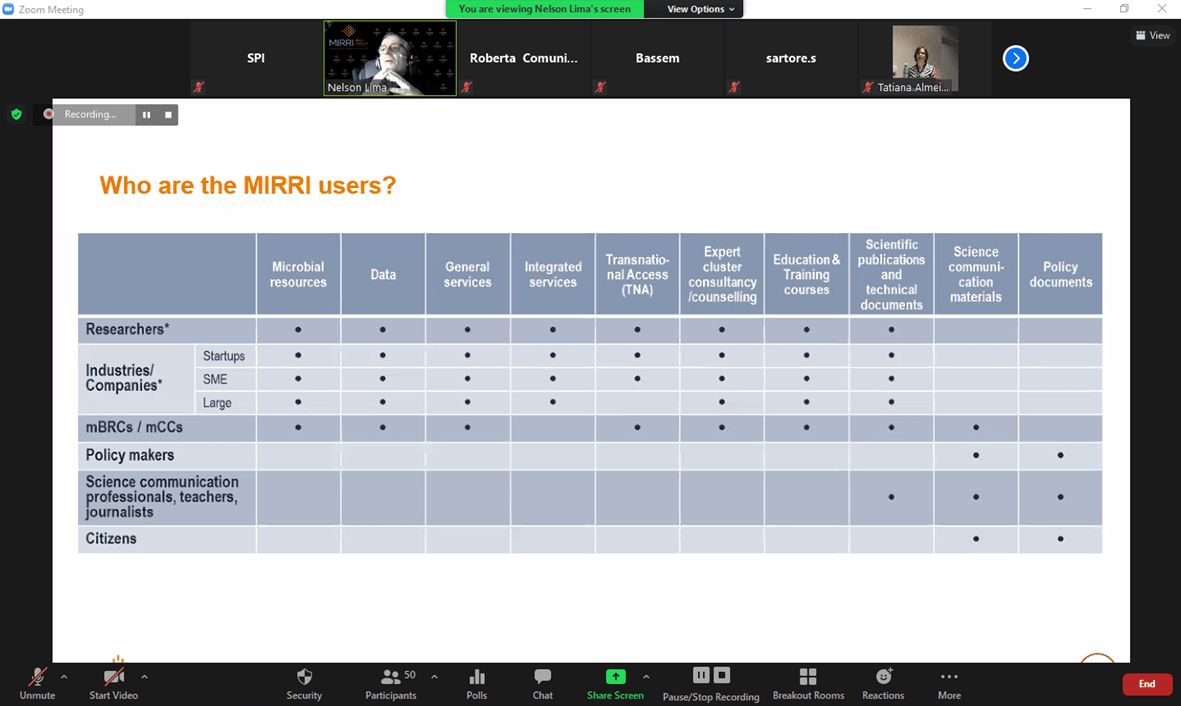 Zoom Meeting

You are viewing Nelson Lima's screen

View Options

View

SPI

MIRRI

Nelson Lima

Roberta Comuni...

Bassem

sartore.s

Tatiana Almei...

Recording...

Who are the MIRRI users?

| | | Microbial resources | Data | General services | Integrated services | Transnational Access (TNA) | Expert cluster consultancy /counselling | Education & Training courses | Scientific publications and technical documents | Science communication materials | Policy documents |
|---|---|---|---|---|---|---|---|---|---|---|---|
| Researchers* | | • | • | • | • | • | • | • | • | | |
| Industries/ Companies* | Startups | • | • | • | • | • | • | • | • | | |
| | SME | • | • | • | • | • | • | • | • | | |
| | Large | • | • | • | • | | • | • | • | | |
| mBRCs / mCCs | | • | • | • | | • | • | • | • | • | |
| Policy makers | | | | | | | | | | • | • |
| Science communication professionals, teachers, journalists | | | | | | | | | • | • | • |
| Citizens | | | | | | | | | | • | • |

Unmute

Start Video

Security

50

Participants

Polls

Chat

Share Screen

Pause/Stop Recording

Breakout Rooms

Reactions

More

End